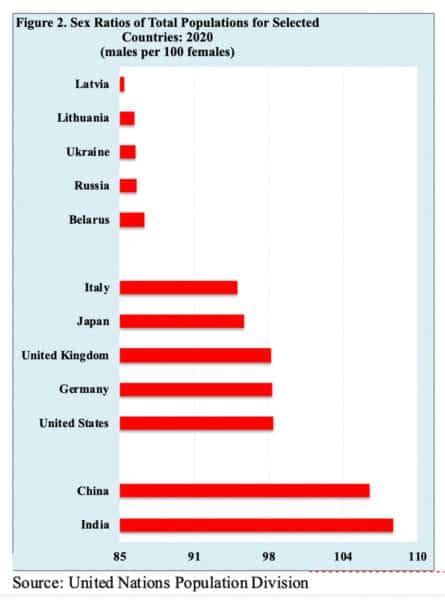 Figure 2. Sex Ratios of Total Populations for Selected Countries: 2020
(males per 100 females)

Latvia
Lithuania
Ukraine
Russia
Belarus
Italy
Japan
United Kingdom
Germany
United States
China
India

85
91
98
104
110

Source: United Nations Population Division